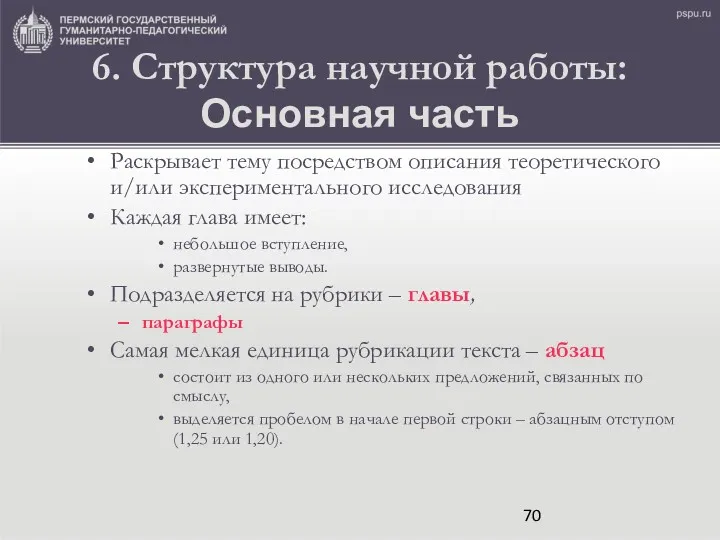 ПЕРМСКИЙ ГОСУДАРСТВЕННЫЙ ГУМАНИТАРНО-ПЕДАГОГИЧЕСКИЙ УНИВЕРСИТЕТ

pspu.ru

6. Структура научной работы:
Основная часть

• Раскрывает тему посредством описания теоретического и/или экспериментального исследования
• Каждая глава имеет:
• небольшое вступление,
• развернутые выводы.
• Подразделяется на рубрики – главы,
– параграфы
• Самая мелкая единица рубрикации текста – абзац
• состоит из одного или нескольких предложений, связанных по смыслу,
• выделяется пробелом в начале первой строки – абзацным отступом (1,25 или 1,20).

70